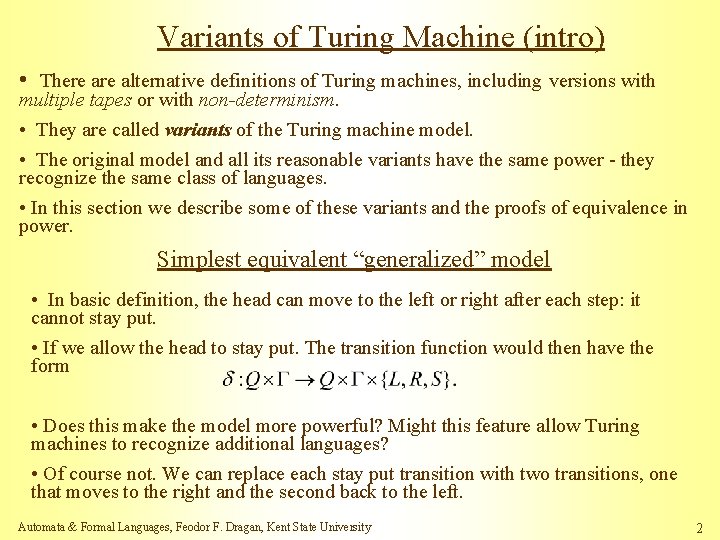 Variants of Turing Machine (intro)

• There are alternative definitions of Turing machines, including versions with multiple tapes or with non-determinism.

• They are called variants of the Turing machine model.

• The original model and all its reasonable variants have the same power - they recognize the same class of languages.

• In this section we describe some of these variants and the proofs of equivalence in power.

Simplest equivalent “generalized” model

• In basic definition, the head can move to the left or right after each step: it cannot stay put.

• If we allow the head to stay put. The transition function would then have the form

$\delta : Q \times \Gamma \rightarrow Q \times \Gamma \times \{L, R, S\}.$

• Does this make the model more powerful? Might this feature allow Turing machines to recognize additional languages?

• Of course not. We can replace each stay put transition with two transitions, one that moves to the right and the second back to the left.

Automata & Formal Languages, Feodor F. Dragan, Kent State University

2